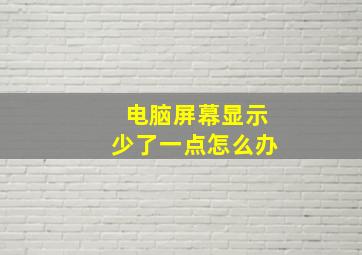 电脑屏幕显示
少了一点怎么办